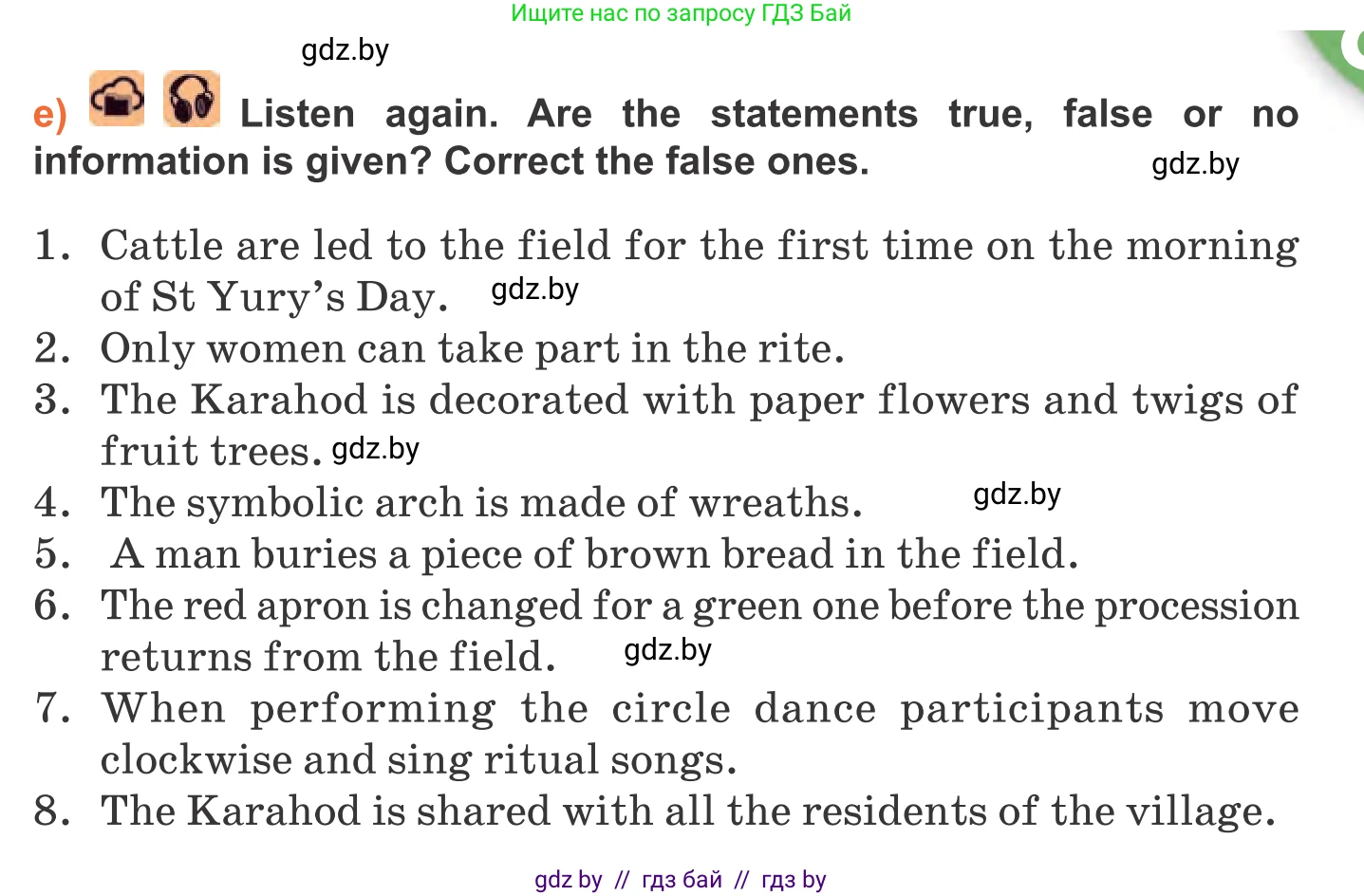 Ищите нас по запросу ГДЗ Бай

gdz.by

e) Listen again. Are the statements true, false or no information is given? Correct the false ones. gdz.by

1. Cattle are led to the field for the first time on the morning of St Yury's Day. gdz.by
2. Only women can take part in the rite.
3. The Karahod is decorated with paper flowers and twigs of fruit trees. gdz.by
4. The symbolic arch is made of wreaths. gdz.by
5. A man buries a piece of brown bread in the field.
6. The red apron is changed for a green one before the procession returns from the field. gdz.by
7. When performing the circle dance participants move clockwise and sing ritual songs.
8. The Karahod is shared with all the residents of the village.

gdz by // гдз бай // гдз by